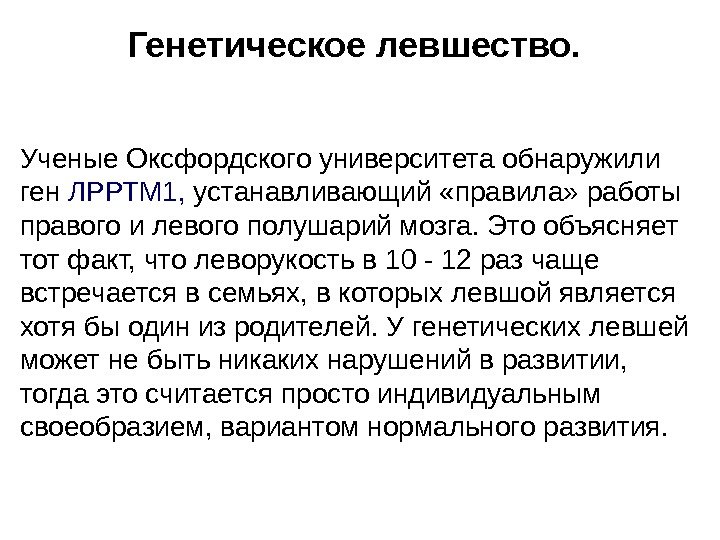 Генетическое левшество.

Ученые Оксфордского университета обнаружили ген ЛРРТМ1, устанавливающий «правила» работы правого и левого полушарий мозга. Это объясняет тот факт, что леворукость в 10 - 12 раз чаще встречается в семьях, в которых левшой является хотя бы один из родителей. У генетических левшей может не быть никаких нарушений в развитии, тогда это считается просто индивидуальным своеобразием, вариантом нормального развития.